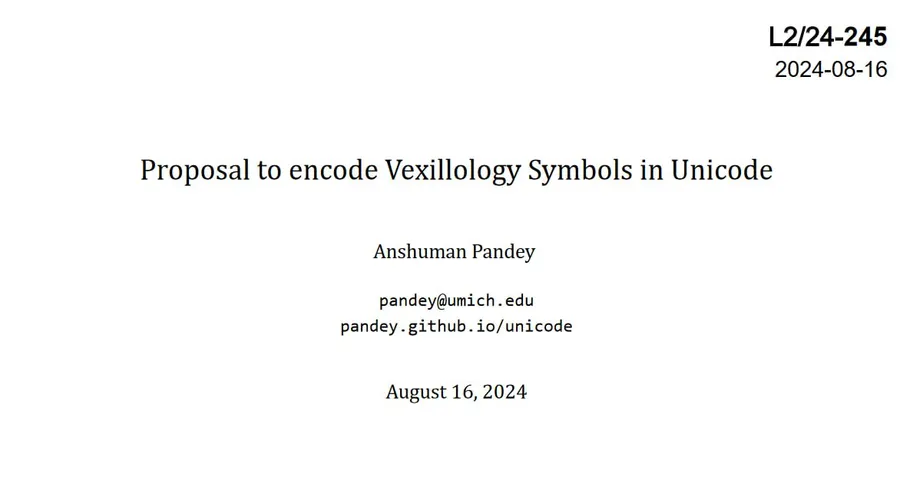 L2/24-245
2024-08-16

Proposal to encode Vexillology Symbols in Unicode

Anshuman Pandey

pandey@umich.edu
pandey.github.io/unicode

August 16, 2024